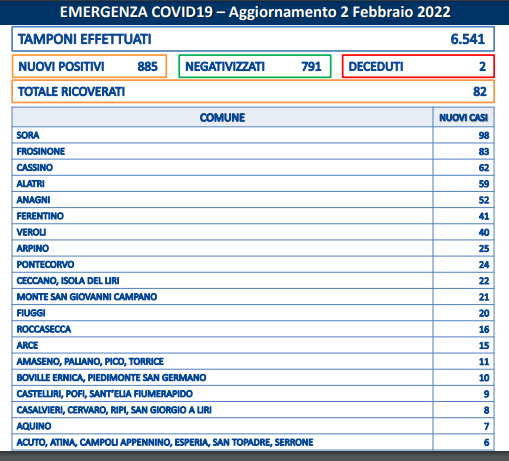 EMERGENZA COVID19 – Aggiornamento 2 Febbraio 2022

TAMPONI EFFETTUATI 6.541

NUOVI POSITIVI 885

NEGATIVIZZATI 791

DECEDUTI 2

TOTALE RICOVERATI 82

| COMUNE | NUOVI CASI |
|---|---|
| SORA | 98 |
| FROSINONE | 83 |
| CASSINO | 62 |
| ALATRI | 59 |
| ANAGNI | 52 |
| FERENTINO | 41 |
| VEROLI | 40 |
| ARPINO | 25 |
| PONTECORVO | 24 |
| CECCANO, ISOLA DEL LIRI | 22 |
| MONTE SAN GIOVANNI CAMPANO | 21 |
| FIUGGI | 20 |
| ROCCASECCA | 16 |
| ARCE | 15 |
| AMASENO, PALIANO, PICO, TORRICE | 11 |
| BOVILLE ERNICA, PIEDIMONTE SAN GERMANO | 10 |
| CASTELLIRI, POFI, SANT'ELIA FIUMERAPIDO | 9 |
| CASALVIERI, CERVARO, RIPI, SAN GIORGIO A LIRI | 8 |
| AQUINO | 7 |
| ACUTO, ATINA, CAMPOLI APPENNINO, ESPERIA, SAN TOPADRE, SERRONE | 6 |